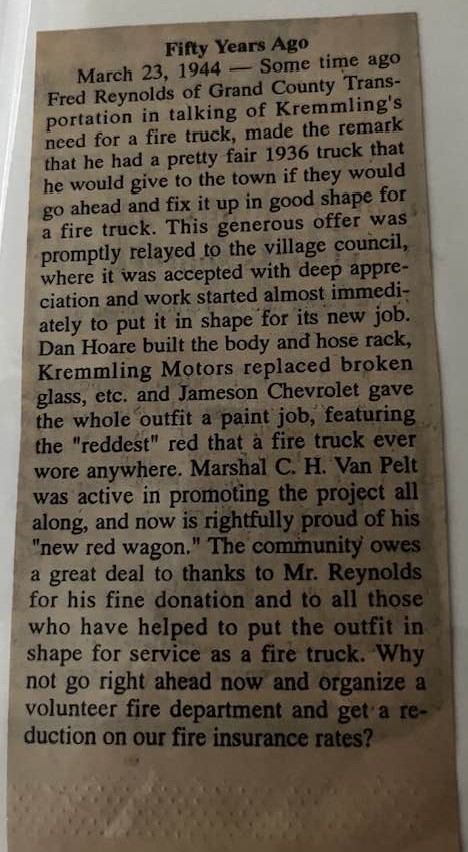 Fifty Years Ago

March 23, 1944 — Some time ago Fred Reynolds of Grand County Transportation in talking of Kremmling's need for a fire truck, made the remark that he had a pretty fair 1936 truck that he would give to the town if they would go ahead and fix it up in good shape for a fire truck. This generous offer was promptly relayed to the village council, where it was accepted with deep appreciation and work started almost immediately to put it in shape for its new job. Dan Hoare built the body and hose rack, Kremmling Motors replaced broken glass, etc. and Jameson Chevrolet gave the whole outfit a paint job, featuring the "reddest" red that a fire truck ever wore anywhere. Marshal C. H. Van Pelt was active in promoting the project all along, and now is rightfully proud of his "new red wagon." The community owes a great deal to thanks to Mr. Reynolds for his fine donation and to all those who have helped to put the outfit in shape for service as a fire truck. Why not go right ahead now and organize a volunteer fire department and get a reduction on our fire insurance rates?